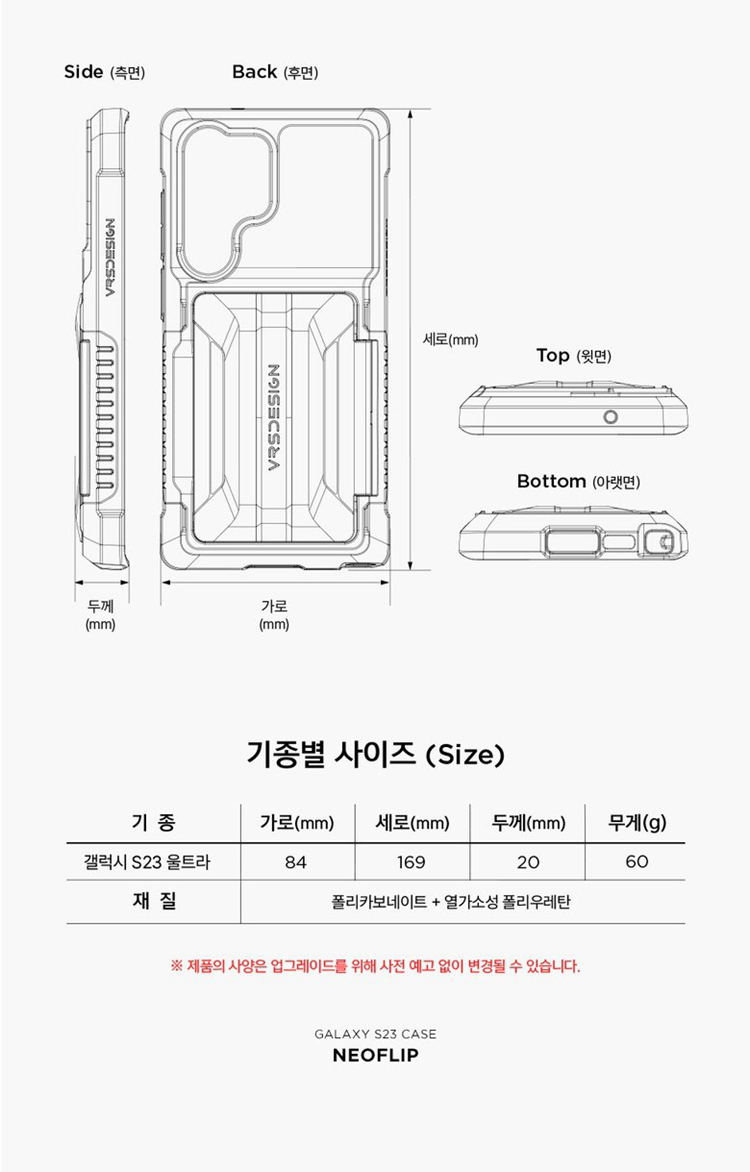 Side (측면)

Back (후면)

VRSDESIGN

VRSDESIGN

세로(mm)

Top (윗면)

Bottom (아랫면)

두께
(mm)

가로
(mm)

기종별 사이즈 (Size)

| 기 종 | 가로(mm) | 세로(mm) | 두께(mm) | 무게(g) |
|---|---|---|---|---|
| 갤럭시 S23 울트라 | 84 | 169 | 20 | 60 |
| 재 질 | 폴리카보네이트 + 열가소성 폴리우레탄 | | | |

※ 제품의 사양은 업그레이드를 위해 사전 예고 없이 변경될 수 있습니다.

GALAXY S23 CASE
NEOFLIP